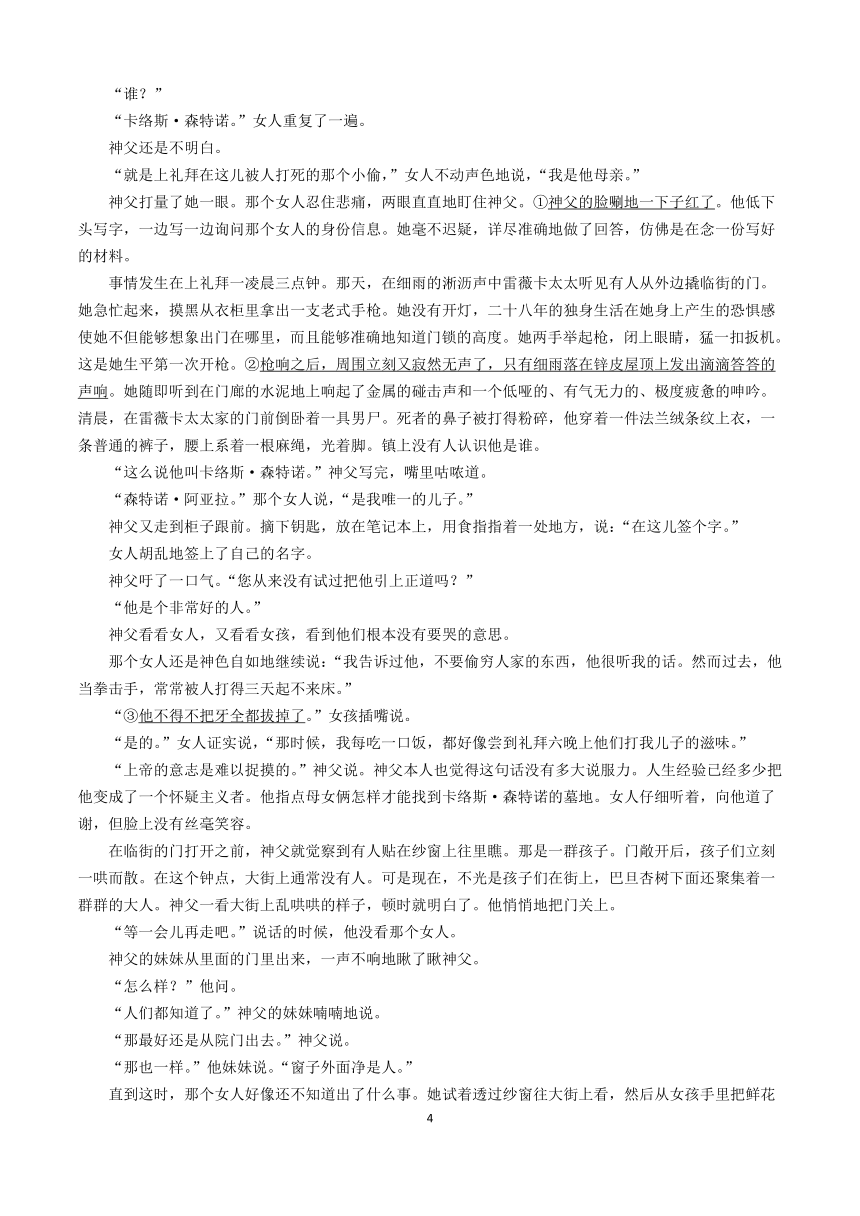 “谁？”

“卡络斯·森特诺。”女人重复了一遍。

神父还是不明白。

“就是上礼拜在这儿被人打死的那个小偷，”女人不动声色地说，“我是他母亲。”

神父打量了她一眼。那个女人忍住悲痛，两眼直直地盯住神父。①神父的脸唰地一下子红了。他低下头写字，一边写一边询问那个女人的身份信息。她毫不迟疑，详尽准确地做了回答，仿佛是在念一份写好的材料。

事情发生在上礼拜一凌晨三点钟。那天，在细雨的淅沥声中雷薇卡太太听见有人从外边撬临街的门。她急忙起来，摸黑从衣柜里拿出一支老式手枪。她没有开灯，二十八年的独身生活在她身上产生的恐惧感使她不但能够想象出门在哪里，而且能够准确地知道门锁的高度。她两手举起枪，闭上眼睛，猛一扣扳机。这是她生平第一次开枪。②枪响之后，周围立刻又寂然无声了，只有细雨落在锌皮屋顶上发出滴滴答答的声响。她随即听到在门廊的水泥地上响起了金属的碰击声和一个低哑的、有气无力的、极度疲惫的呻吟。清晨，在雷薇卡太太家的门前倒卧着一具男尸。死者的鼻子被打得粉碎，他穿着一件法兰绒条纹上衣，一条普通的裤子，腰上系着一根麻绳，光着脚。镇上没有人认识他是谁。

“这么说他叫卡络斯·森特诺。”神父写完，嘴里咕哝道。

“森特诺·阿亚拉。”那个女人说，“是我唯一的儿子。”

神父又走到柜子跟前。摘下钥匙，放在笔记本上，用食指指着一处地方，说：“在这儿签个字。”

女人胡乱地签上了自己的名字。

神父吁了一口气。“您从来没有试过把他引上正道吗？”

“他是个非常好的人。”

神父看看女人，又看看女孩，看到他们根本没有要哭的意思。

那个女人还是神色自如地继续说：“我告诉过他，不要偷穷人家的东西，他很听我的话。然而过去，他当拳击手，常常被人打得三天起不来床。”

“③他不得不把牙全都拔掉了。”女孩插嘴说。

“是的。”女人证实说，“那时候，我每吃一口饭，都好像尝到礼拜六晚上他们打我儿子的滋味。”

“上帝的意志是难以捉摸的。”神父说。神父本人也觉得这句话没有多大说服力。人生经验已经多少把他变成了一个怀疑主义者。他指点母女俩怎样才能找到卡络斯·森特诺的墓地。女人仔细听着，向他道了谢，但脸上没有丝毫笑容。

在临街的门打开之前，神父就觉察到有人贴在纱窗上往里瞧。那是一群孩子。门敞开后，孩子们立刻一哄而散。在这个钟点，大街上通常没有人。可是现在，不光是孩子们在街上，巴旦杏树下面还聚集着一群群的大人。神父一看大街上乱哄哄的样子，顿时就明白了。他悄悄地把门关上。

“等一会儿再走吧。”说话的时候，他没看那个女人。

神父的妹妹从里面的门里出来，一声不响地瞅了瞅神父。

“怎么样？”他问。

“人们都知道了。”神父的妹妹喃喃地说。

“那最好还是从院门出去。”神父说。

“那也一样。”他妹妹说。“窗子外面净是人。”

直到这时，那个女人好像还不知道出了什么事。她试着透过纱窗往大街上看，然后从女孩手里把鲜花

4